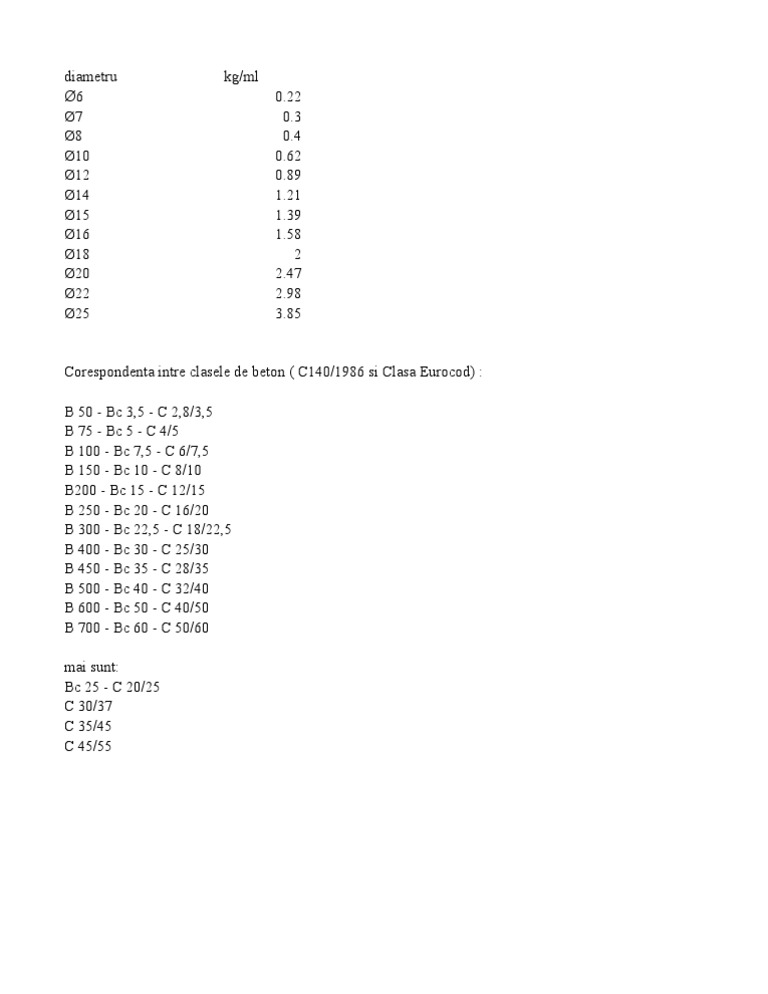 | diametru | kg/ml |
|---|---|
| Ø6 | 0.22 |
| Ø7 | 0.3 |
| Ø8 | 0.4 |
| Ø10 | 0.62 |
| Ø12 | 0.89 |
| Ø14 | 1.21 |
| Ø15 | 1.39 |
| Ø16 | 1.58 |
| Ø18 | 2 |
| Ø20 | 2.47 |
| Ø22 | 2.98 |
| Ø25 | 3.85 |

Corespondenta intre clasele de beton ( C140/1986 si Clasa Eurocod) :

B 50 - Bc 3,5 - C 2,8/3,5
B 75 - Bc 5 - C 4/5
B 100 - Bc 7,5 - C 6/7,5
B 150 - Bc 10 - C 8/10
B200 - Bc 15 - C 12/15
B 250 - Bc 20 - C 16/20
B 300 - Bc 22,5 - C 18/22,5
B 400 - Bc 30 - C 25/30
B 450 - Bc 35 - C 28/35
B 500 - Bc 40 - C 32/40
B 600 - Bc 50 - C 40/50
B 700 - Bc 60 - C 50/60

mai sunt:
Bc 25 - C 20/25
C 30/37
C 35/45
C 45/55